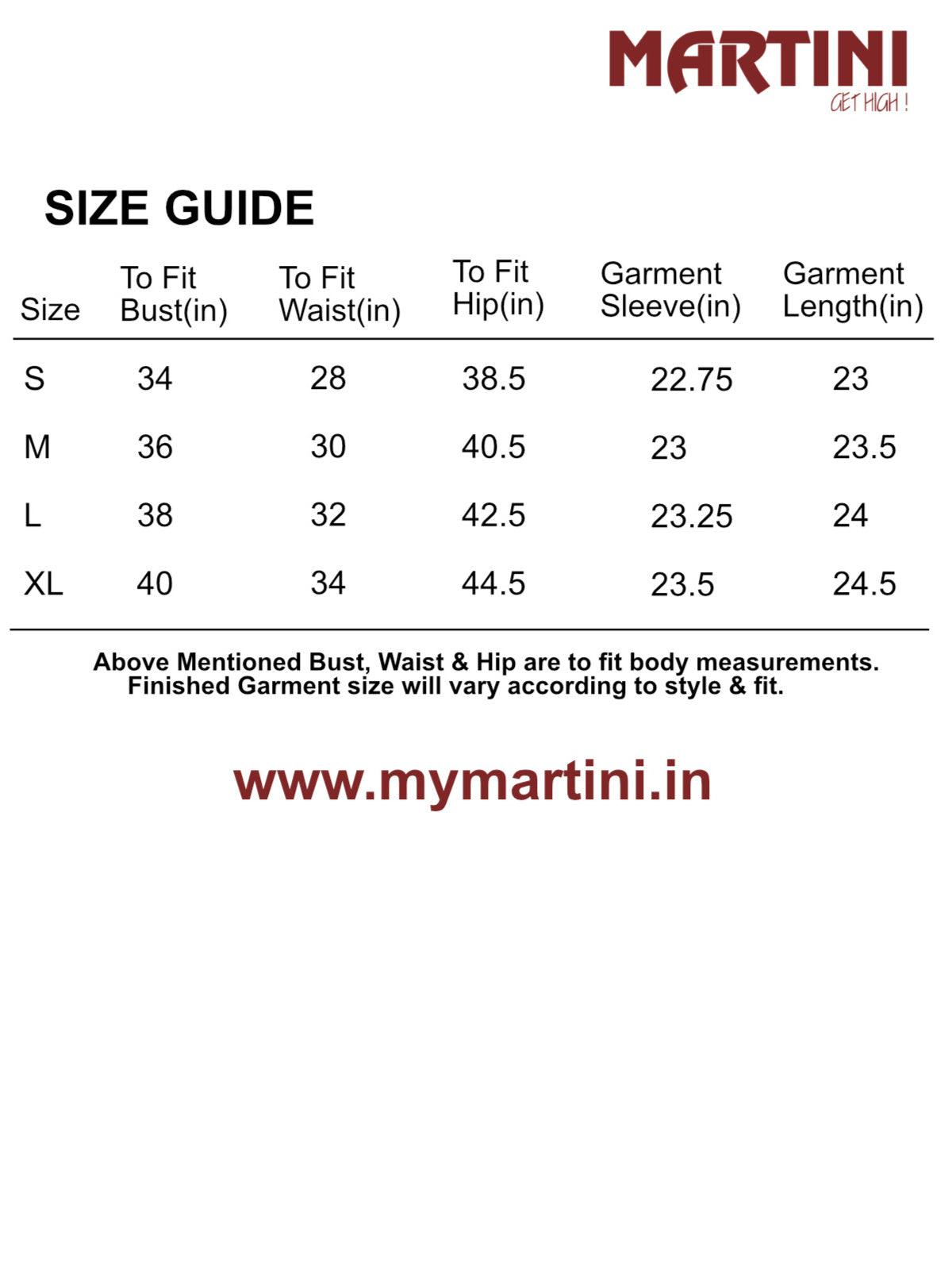 MARTINI
GET HIGH !

SIZE GUIDE

| Size | To Fit Bust(in) | To Fit Waist(in) | To Fit Hip(in) | Garment Sleeve(in) | Garment Length(in) |
|---|---|---|---|---|---|
| S | 34 | 28 | 38.5 | 22.75 | 23 |
| M | 36 | 30 | 40.5 | 23 | 23.5 |
| L | 38 | 32 | 42.5 | 23.25 | 24 |
| XL | 40 | 34 | 44.5 | 23.5 | 24.5 |

Above Mentioned Bust, Waist & Hip are to fit body measurements.
Finished Garment size will vary according to style & fit.

www.mymartini.in